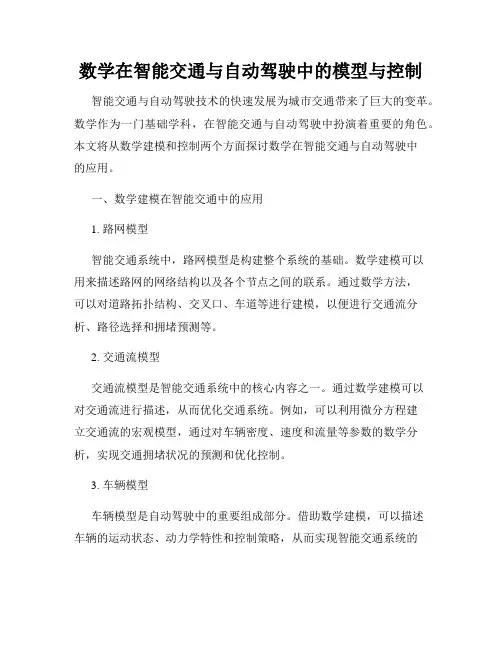 数学在智能交通与自动驾驶中的模型与控制

智能交通与自动驾驶技术的快速发展为城市交通带来了巨大的变革。数学作为一门基础学科，在智能交通与自动驾驶中扮演着重要的角色。本文将从数学建模和控制两个方面探讨数学在智能交通与自动驾驶中的应用。

一、数学建模在智能交通中的应用

1. 路网模型

智能交通系统中，路网模型是构建整个系统的基础。数学建模可以用来描述路网的网络结构以及各个节点之间的联系。通过数学方法，可以对道路拓扑结构、交叉口、车道等进行建模，以便进行交通流分析、路径选择和拥堵预测等。

2. 交通流模型

交通流模型是智能交通系统中的核心内容之一。通过数学建模可以对交通流进行描述，从而优化交通系统。例如，可以利用微分方程建立交通流的宏观模型，通过对车辆密度、速度和流量等参数的数学分析，实现交通拥堵状况的预测和优化控制。

3. 车辆模型

车辆模型是自动驾驶中的重要组成部分。借助数学建模，可以描述车辆的运动状态、动力学特性和控制策略，从而实现智能交通系统的